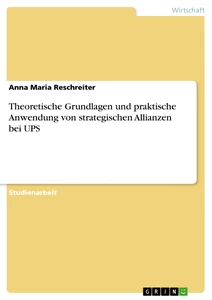 Wirtschaft

Anna Maria Reschreiter

Theoretische Grundlagen und praktische Anwendung von strategischen Allianzen bei UPS

Studienarbeit

GRIN